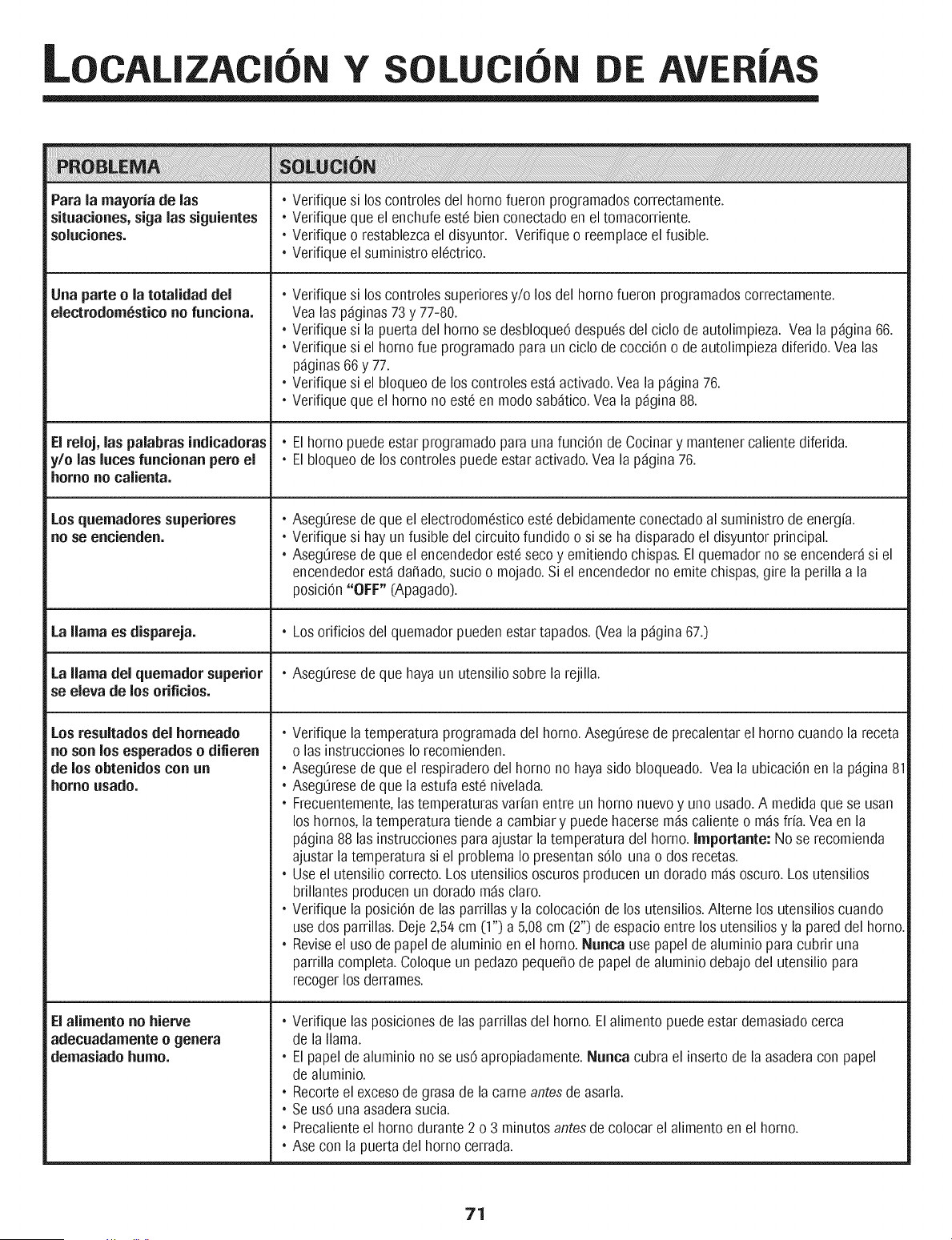 LOCALIZACIÓN Y SOLUCIÓN DE AVERÍAS

| PROBLEMA | SOLUCIÓN |
|---|---|
| Para la mayoría de las situaciones, siga las siguientes soluciones. | • Verifique si los controles del horno fueron programados correctamente. • Verifique que el enchufe esté bien conectado en el tomacorriente. • Verifique o restablezca el disyuntor. Verifique o reemplace el fusible. • Verifique el suministro eléctrico. |
| Una parte o la totalidad del electrodoméstico no funciona. | • Verifique si los controles superiores y/o los del horno fueron programados correctamente. Vea las páginas 73 y 77-80. • Verifique si la puerta del horno se desbloqueó después del ciclo de autolimpieza. Vea la página 66. • Verifique si el horno fue programado para un ciclo de cocción o de autolimpieza diferido. Vea las páginas 66 y 77. • Verifique si el bloqueo de los controles está activado. Vea la página 76. • Verifique que el horno no esté en modo sabático. Vea la página 88. |
| El reloj, las palabras indicadoras y/o las luces funcionan pero el horno no calienta. | • El horno puede estar programado para una función de Cocinar y mantener caliente diferida. • El bloqueo de los controles puede estar activado. Vea la página 76. |
| Los quemadores superiores no se encienden. | • Asegúrese de que el electrodoméstico esté debidamente conectado al suministro de energía. • Verifique si hay un fusible del circuito fundido o si se ha disparado el disyuntor principal. • Asegúrese de que el encendedor esté seco y emitiendo chispas. El quemador no se encenderá si el encendedor está dañado, sucio o mojado. Si el encendedor no emite chispas, gire la perilla a la posición "OFF" (Apagado). |
| La llama es dispareja. | • Los orificios del quemador pueden estar tapados. (Vea la página 67.) |
| La llama del quemador superior se eleva de los orificios. | • Asegúrese de que haya un utensilio sobre la rejilla. |
| Los resultados del horneado no son los esperados o difieren de los obtenidos con un horno usado. | • Verifique la temperatura programada del horno. Asegúrese de precalentar el horno cuando la receta o las instrucciones lo recomienden. • Asegúrese de que el respiradero del horno no haya sido bloqueado. Vea la ubicación en la página 81 • Asegúrese de que la estufa esté nivelada. • Frecuentemente, las temperaturas varían entre un horno nuevo y uno usado. A medida que se usan los hornos, la temperatura tiende a cambiar y puede hacerse más caliente o más fría. Vea en la página 88 las instrucciones para ajustar la temperatura del horno. Importante: No se recomienda ajustar la temperatura si el problema lo presentan sólo una o dos recetas. • Use el utensilio correcto. Los utensilios oscuros producen un dorado más oscuro. Los utensilios brillantes producen un dorado más claro. • Verifique la posición de las parrillas y la colocación de los utensilios. Alterne los utensilios cuando use dos parrillas. Deje 2,54 cm (1") a 5,08 cm (2") de espacio entre los utensilios y la pared del horno. • Revise el uso de papel de aluminio en el horno. Nunca use papel de aluminio para cubrir una parrilla completa. Coloque un pedazo pequeño de papel de aluminio debajo del utensilio para recoger los derrames. |
| El alimento no hierve adecuadamente o genera demasiado humo. | • Verifique las posiciones de las parrillas del horno. El alimento puede estar demasiado cerca de la llama. • El papel de aluminio no se usó apropiadamente. Nunca cubra el inserto de la asadera con papel de aluminio. • Recorte el exceso de grasa de la carne antes de asarla. • Se usó una asadera sucia. • Precaliente el horno durante 2 o 3 minutos antes de colocar el alimento en el horno. • Ase con la puerta del horno cerrada. |

71